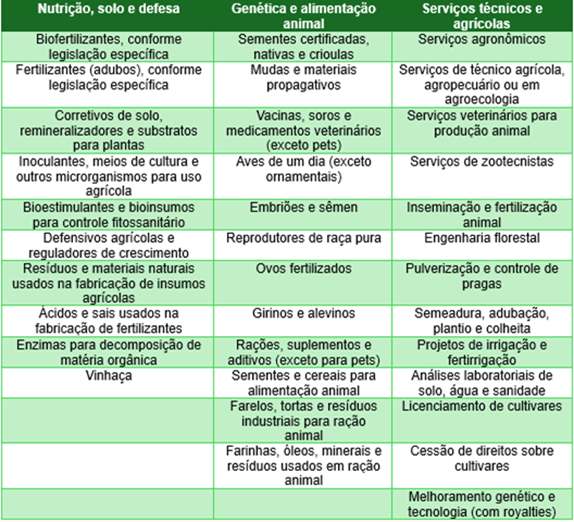 | Nutrição, solo e defesa | Genética e alimentação animal | Serviços técnicos e agrícolas |
|---|---|---|
| Biofertilizantes, conforme legislação específica | Sementes certificadas, nativas e crioulas | Serviços agronômicos |
| Fertilizantes (adubos), conforme legislação específica | Mudas e materiais propagativos | Serviços de técnico agrícola, agropecuário ou em agroecologia |
| Corretivos de solo, remineralizadores e substratos para plantas | Vacinas, soros e medicamentos veterinários (exceto pets) | Serviços veterinários para produção animal |
| Inoculantes, meios de cultura e outros microrganismos para uso agrícola | Aves de um dia (exceto ornamentais) | Serviços de zootecnistas |
| Bioestimulantes e bioinsumos para controle fitossanitário | Embriões e sêmen | Inseminação e fertilização animal |
| Defensivos agrícolas e reguladores de crescimento | Reprodutores de raça pura | Engenharia florestal |
| Resíduos e materiais naturais usados na fabricação de insumos agrícolas | Ovos fertilizados | Pulverização e controle de pragas |
| Ácidos e sais usados na fabricação de fertilizantes | Girinos e alevinos | Semeadura, adubação, plantio e colheita |
| Enzimas para decomposição de matéria orgânica | Rações, suplementos e aditivos (exceto para pets) | Projetos de irrigação e fertirrigação |
| Vinhaça | Sementes e cereais para alimentação animal | Análises laboratoriais de solo, água e sanidade |
| | Farelos, tortas e resíduos industriais para ração animal | Licenciamento de cultivares |
| | Farinhas, óleos, minerais e resíduos usados em ração animal | Cessão de direitos sobre cultivares |
| | | Melhoramento genético e tecnologia (com royalties) |